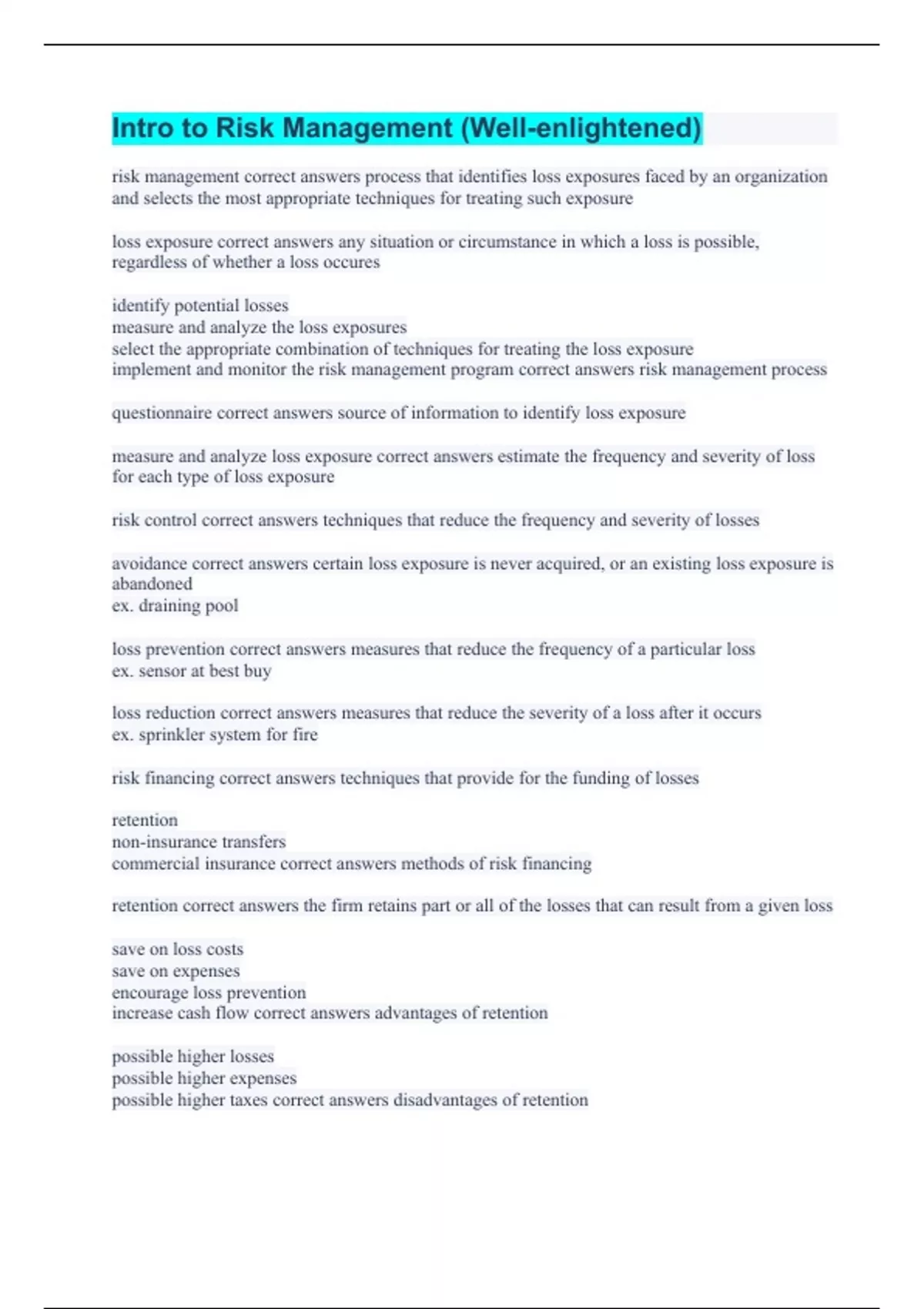 Intro to Risk Management (Well-enlightened)

risk management correct answers process that identifies loss exposures faced by an organization and selects the most appropriate techniques for treating such exposure

loss exposure correct answers any situation or circumstance in which a loss is possible, regardless of whether a loss occures

identify potential losses
measure and analyze the loss exposures
select the appropriate combination of techniques for treating the loss exposure
implement and monitor the risk management program correct answers risk management process

questionnaire correct answers source of information to identify loss exposure

measure and analyze loss exposure correct answers estimate the frequency and severity of loss for each type of loss exposure

risk control correct answers techniques that reduce the frequency and severity of losses

avoidance correct answers certain loss exposure is never acquired, or an existing loss exposure is abandoned
ex. draining pool

loss prevention correct answers measures that reduce the frequency of a particular loss
ex. sensor at best buy

loss reduction correct answers measures that reduce the severity of a loss after it occurs
ex. sprinkler system for fire

risk financing correct answers techniques that provide for the funding of losses

retention
non-insurance transfers
commercial insurance correct answers methods of risk financing

retention correct answers the firm retains part or all of the losses that can result from a given loss

save on loss costs
save on expenses
encourage loss prevention
increase cash flow correct answers advantages of retention

possible higher losses
possible higher expenses
possible higher taxes correct answers disadvantages of retention